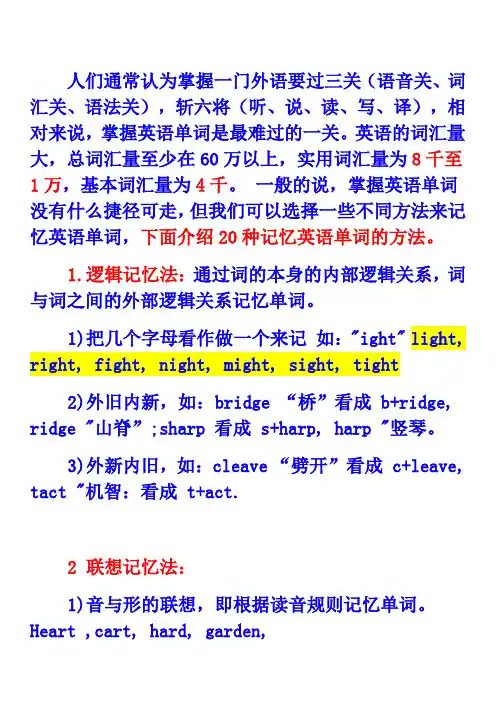 人们通常认为掌握一门外语要过三关（语音关、词汇关、语法关），斩六将（听、说、读、写、译），相对来说，掌握英语单词是最难过的一关。英语的词汇量大，总词汇量至少在 60 万以上，实用词汇量为 8 千至 1 万，基本词汇量为 4 千。 一般的说，掌握英语单词没有什么捷径可走，但我们可以选择一些不同方法来记忆英语单词，下面介绍 20 种记忆英语单词的方法。

1.逻辑记忆法：通过词的本身的内部逻辑关系，词与词之间的外部逻辑关系记忆单词。

1)把几个字母看作做一个来记 如："ight" light, right, fight, night, might, sight, tight

2)外旧内新，如：bridge “桥”看成 b+ridge, ridge "山脊";sharp 看成 s+harp, harp "竖琴。

3)外新内旧，如：cleave “劈开”看成 c+leave, tact "机智：看成 t+act.

2 联想记忆法：

1)音与形的联想，即根据读音规则记忆单词。Heart ,cart, hard, garden,